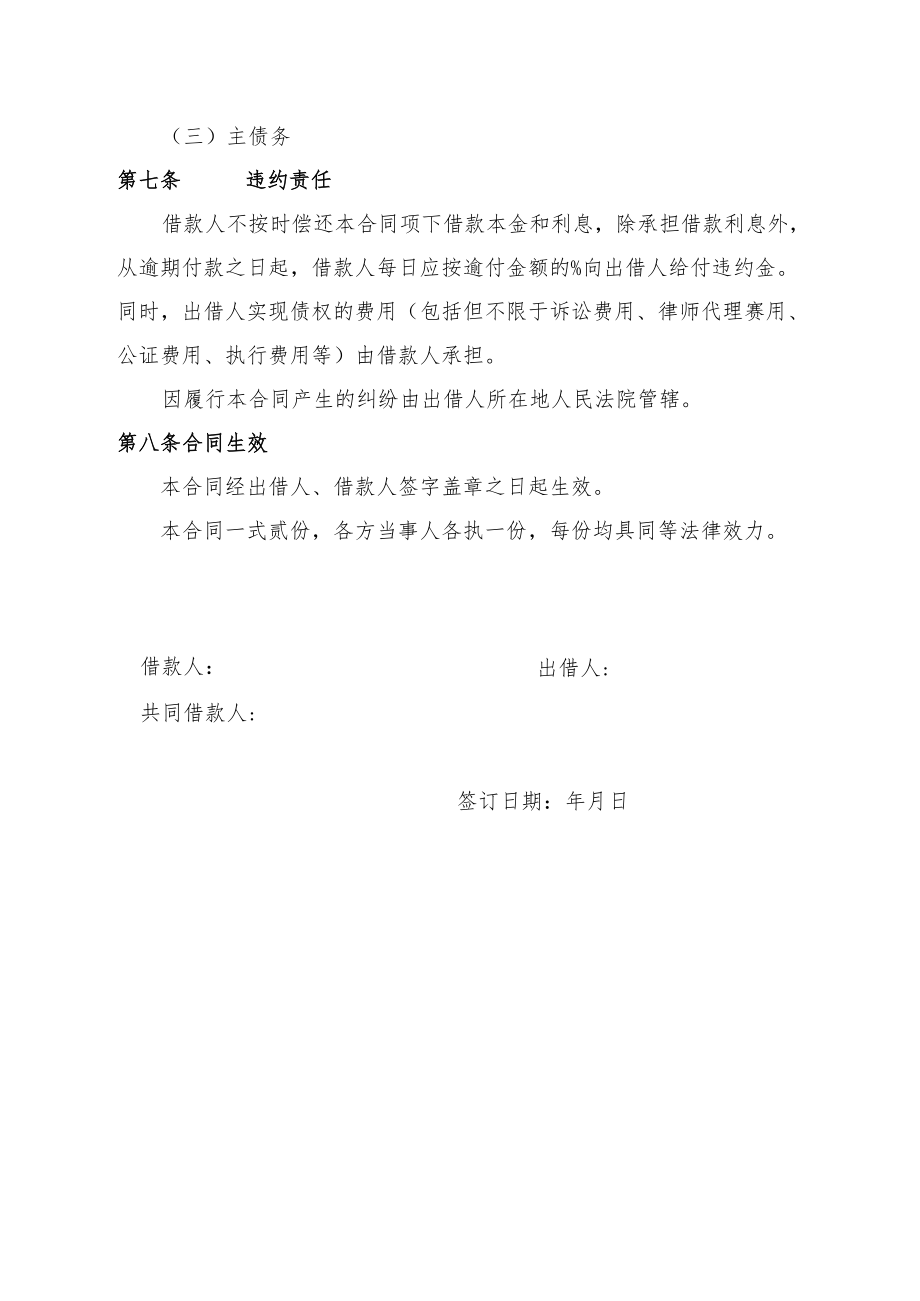 （三）主债务

第七条　　违约责任

借款人不按时偿还本合同项下借款本金和利息，除承担借款利息外，从逾期付款之日起，借款人每日应按逾付金额的%向出借人给付违约金。同时，出借人实现债权的费用（包括但不限于诉讼费用、律师代理赛用、公证费用、执行费用等）由借款人承担。

因履行本合同产生的纠纷由出借人所在地人民法院管辖。

第八条合同生效

本合同经出借人、借款人签字盖章之日起生效。

本合同一式贰份，各方当事人各执一份，每份均具同等法律效力。

借款人：

出借人：

共同借款人：

签订日期：年月日